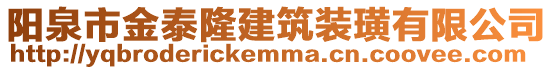 阳泉市金泰隆建筑装璜有限公司
http://yqbroderickemma.cn.coovee.com